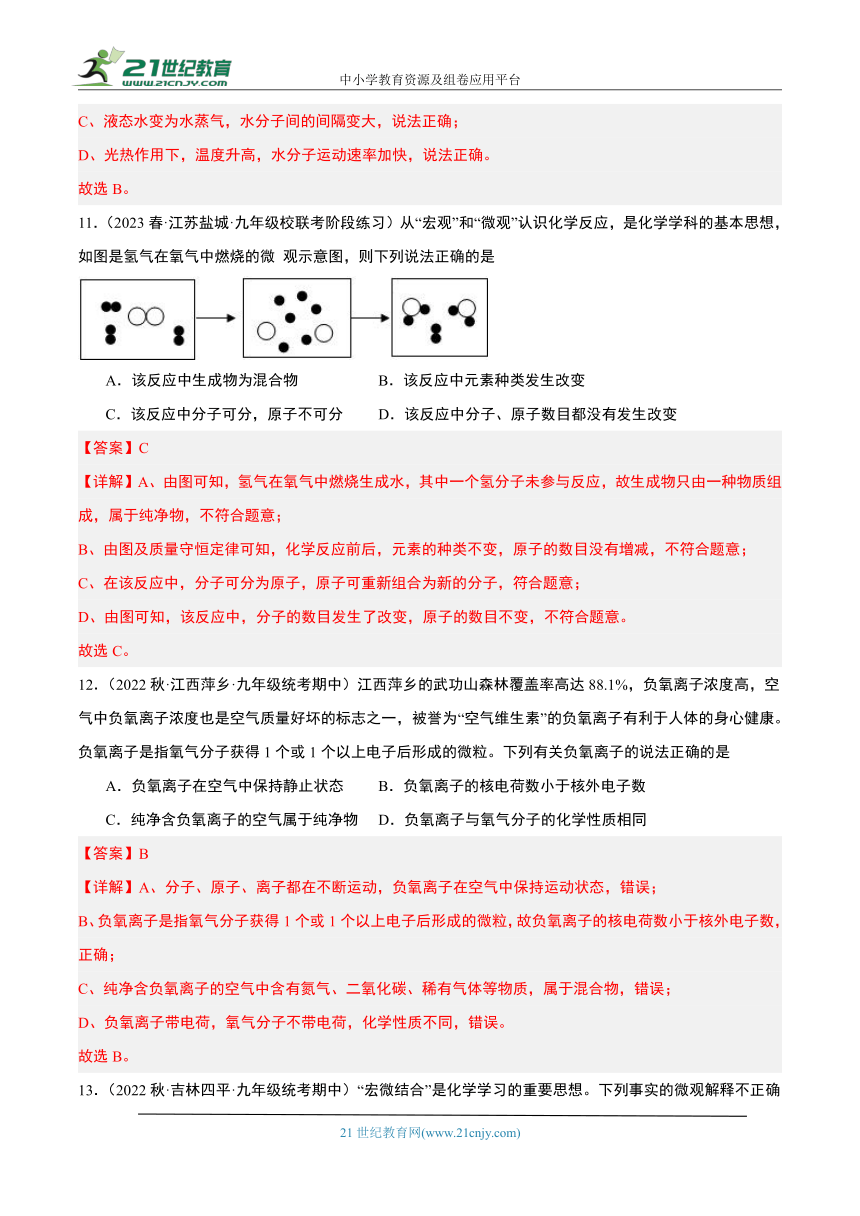 21世纪教育 www.21cnjy.com

中小学教育资源及组卷应用平台

C、液态水变为水蒸气，水分子间的间隔变大，说法正确；

D、光热作用下，温度升高，水分子运动速率加快，说法正确。

故选 B。

11.（2023 春·江苏盐城·九年级校联考阶段练习）从“宏观”和“微观”认识化学反应，是化学学科的基本思想，如图是氢气在氧气中燃烧的微 观示意图，则下列说法正确的是

A．该反应中生成物为混合物　　B．该反应中元素种类发生改变

C．该反应中分子可分，原子不可分　　D．该反应中分子、原子数目都没有发生改变

【答案】C

【详解】A、由图可知，氢气在氧气中燃烧生成水，其中一个氢分子未参与反应，故生成物只由一种物质组成，属于纯净物，不符合题意；

B、由图及质量守恒定律可知，化学反应前后，元素的种类不变，原子的数目没有增减，不符合题意；

C、在该反应中，分子可分为原子，原子可重新组合为新的分子，符合题意；

D、由图可知，该反应中，分子的数目发生了改变，原子的数目不变，不符合题意。

故选 C。

12.（2022 秋·江西萍乡·九年级统考期中）江西萍乡的武功山森林覆盖率高达 88.1%，负氧离子浓度高，空气中负氧离子浓度也是空气质量好坏的标志之一，被誉为“空气维生素”的负氧离子有利于人体的身心健康。负氧离子是指氧气分子获得 1 个或 1 个以上电子后形成的微粒。下列有关负氧离子的说法正确的是

A．负氧离子在空气中保持静止状态　　B．负氧离子的核电荷数小于核外电子数

C．纯净含负氧离子的空气属于纯净物　　D．负氧离子与氧气分子的化学性质相同

【答案】B

【详解】A、分子、原子、离子都在不断运动，负氧离子在空气中保持运动状态，错误；

B、负氧离子是指氧气分子获得 1 个或 1 个以上电子后形成的微粒，故负氧离子的核电荷数小于核外电子数，正确；

C、纯净含负氧离子的空气中含有氮气、二氧化碳、稀有气体等物质，属于混合物，错误；

D、负氧离子带电荷，氧气分子不带电荷，化学性质不同，错误。

故选 B。

13.（2022 秋·吉林四平·九年级统考期中）“宏微结合”是化学学习的重要思想。下列事实的微观解释不正确

21 世纪教育网(www.21cnjy.com)